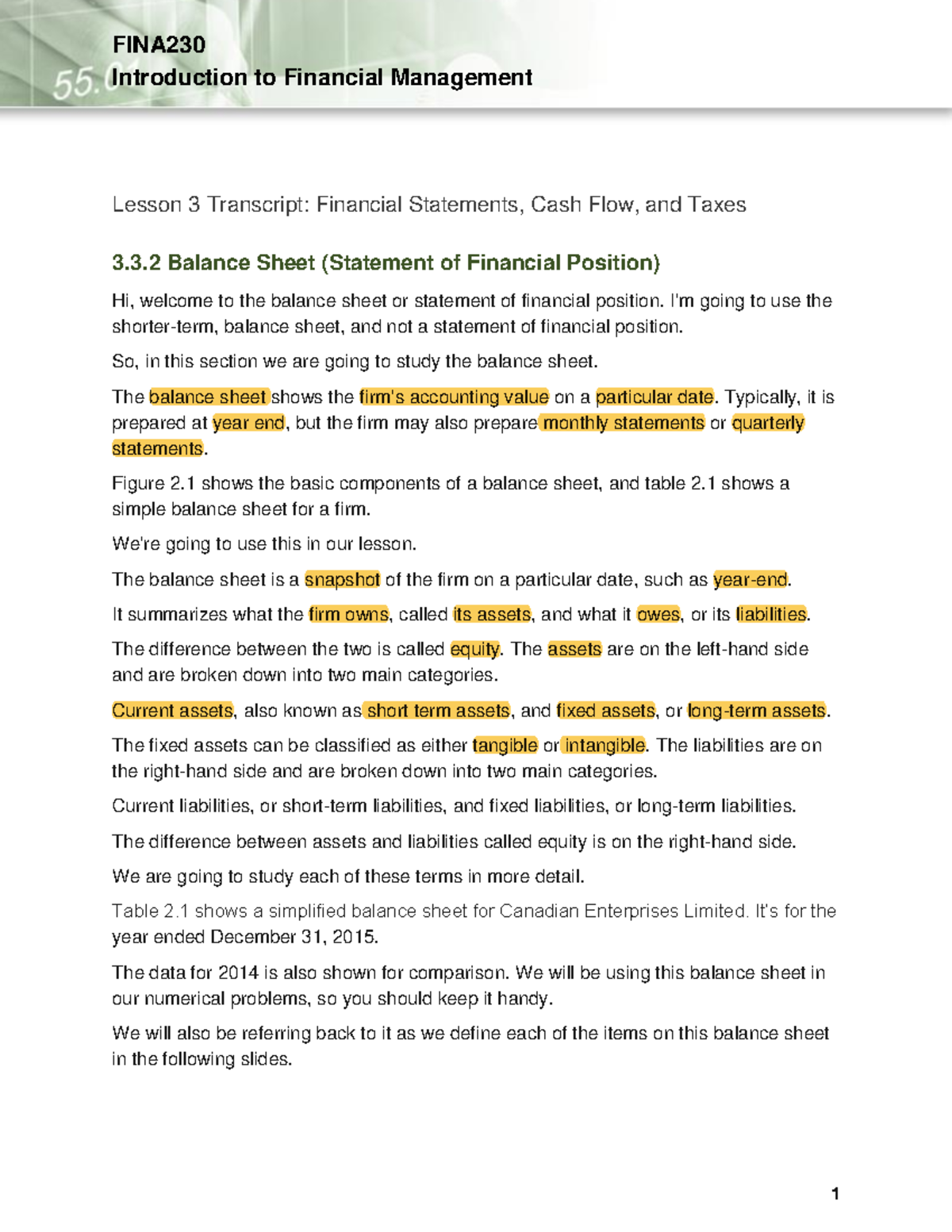 FINA230
Introduction to Financial Management

Lesson 3 Transcript: Financial Statements, Cash Flow, and Taxes

3.3.2 Balance Sheet (Statement of Financial Position)

Hi, welcome to the balance sheet or statement of financial position. I'm going to use the shorter-term, balance sheet, and not a statement of financial position.

So, in this section we are going to study the balance sheet.

The balance sheet shows the firm's accounting value on a particular date. Typically, it is prepared at year end, but the firm may also prepare monthly statements or quarterly statements.

Figure 2.1 shows the basic components of a balance sheet, and table 2.1 shows a simple balance sheet for a firm.

We're going to use this in our lesson.

The balance sheet is a snapshot of the firm on a particular date, such as year-end.

It summarizes what the firm owns, called its assets, and what it owes, or its liabilities.

The difference between the two is called equity. The assets are on the left-hand side and are broken down into two main categories.

Current assets, also known as short term assets, and fixed assets, or long-term assets.

The fixed assets can be classified as either tangible or intangible. The liabilities are on the right-hand side and are broken down into two main categories.

Current liabilities, or short-term liabilities, and fixed liabilities, or long-term liabilities.

The difference between assets and liabilities called equity is on the right-hand side.

We are going to study each of these terms in more detail.

Table 2.1 shows a simplified balance sheet for Canadian Enterprises Limited. It's for the year ended December 31, 2015.

The data for 2014 is also shown for comparison. We will be using this balance sheet in our numerical problems, so you should keep it handy.

We will also be referring back to it as we define each of the items on this balance sheet in the following slides.

1